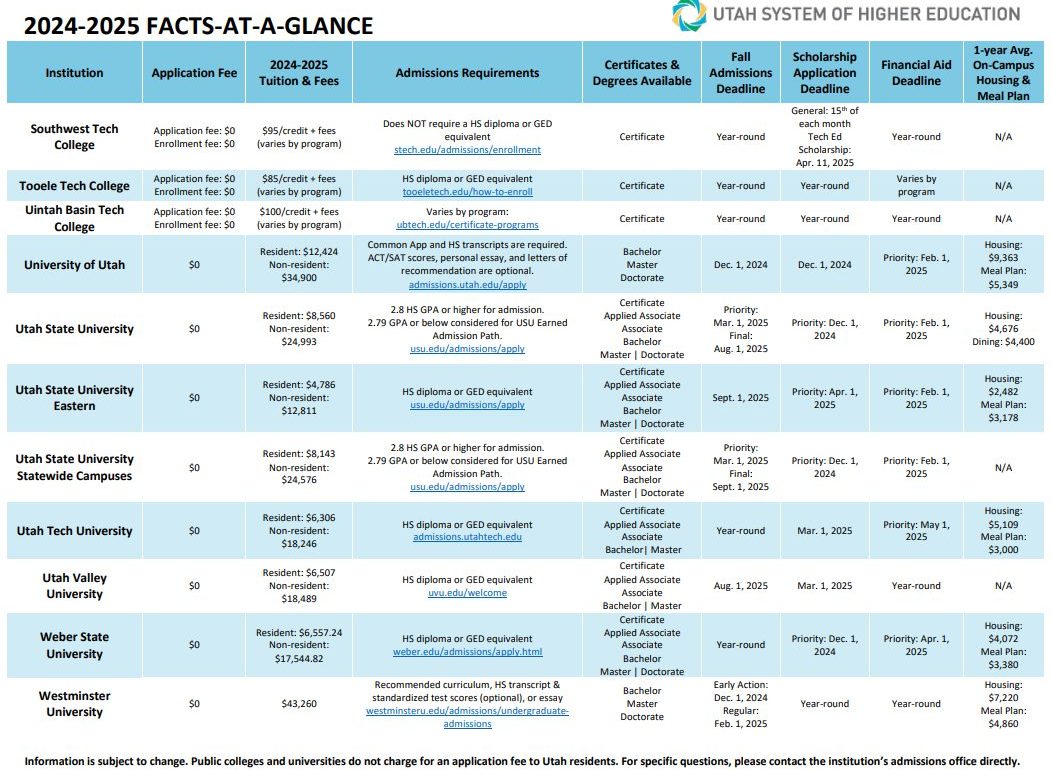 2024-2025 FACTS-AT-A-GLANCE

UTAH SYSTEM OF HIGHER EDUCATION

| Institution | Application Fee | 2024-2025 Tuition & Fees | Admissions Requirements | Certificates & Degrees Available | Fall Admissions Deadline | Scholarship Application Deadline | Financial Aid Deadline | 1-year Avg. On-Campus Housing & Meal Plan |
|---|---|---|---|---|---|---|---|---|
| Southwest Tech College | Application fee: $0 Enrollment fee: $0 | $95/credit + fees (varies by program) | Does NOT require a HS diploma or GED equivalent stech.edu/admissions/enrollment | Certificate | Year-round | General: 15th of each month Tech Ed Scholarship: Apr. 11, 2025 | Year-round | N/A |
| Tooele Tech College | Application fee: $0 Enrollment fee: $0 | $85/credit + fees (varies by program) | HS diploma or GED equivalent tooeletech.edu/how-to-enroll | Certificate | Year-round | Year-round | Varies by program | N/A |
| Uintah Basin Tech College | Application fee: $0 Enrollment fee: $0 | $100/credit + fees (varies by program) | Varies by program: ubtech.edu/certificate-programs | Certificate | Year-round | Year-round | Year-round | N/A |
| University of Utah | $0 | Resident: $12,424 Non-resident: $34,900 | Common App and HS transcripts are required. ACT/SAT scores, personal essay, and letters of recommendation are optional. admissions.utah.edu/apply | Bachelor Master Doctorate | Dec. 1, 2024 | Dec. 1, 2024 | Priority: Feb. 1, 2025 | Housing: $9,363 Meal Plan: $5,349 |
| Utah State University | $0 | Resident: $8,560 Non-resident: $24,993 | 2.8 HS GPA or higher for admission. 2.79 GPA or below considered for USU Earned Admission Path. usu.edu/admissions/apply | Certificate Applied Associate Associate Bachelor Master \| Doctorate | Priority: Mar. 1, 2025 Final: Aug. 1, 2025 | Priority: Dec. 1, 2024 | Priority: Feb. 1, 2025 | Housing: $4,676 Dining: $4,400 |
| Utah State University Eastern | $0 | Resident: $4,786 Non-resident: $12,811 | HS diploma or GED equivalent usu.edu/admissions/apply | Certificate Applied Associate Associate Bachelor Master \| Doctorate | Sept. 1, 2025 | Priority: Apr. 1, 2025 | Priority: Feb. 1, 2025 | Housing: $2,482 Meal Plan: $3,178 |
| Utah State University Statewide Campuses | $0 | Resident: $8,143 Non-resident: $24,576 | 2.8 HS GPA or higher for admission. 2.79 GPA or below considered for USU Earned Admission Path. usu.edu/admissions/apply | Certificate Applied Associate Associate Bachelor Master \| Doctorate | Priority: Mar. 1, 2025 Final: Sept. 1, 2025 | Priority: Dec. 1, 2024 | Priority: Feb. 1, 2025 | N/A |
| Utah Tech University | $0 | Resident: $6,306 Non-resident: $18,246 | HS diploma or GED equivalent admissions.utahtech.edu | Certificate Applied Associate Associate Bachelor\| Master | Year-round | Mar. 1, 2025 | Priority: May 1, 2025 | Housing: $5,109 Meal Plan: $3,000 |
| Utah Valley University | $0 | Resident: $6,507 Non-resident: $18,489 | HS diploma or GED equivalent uvu.edu/welcome | Certificate Applied Associate Associate Bachelor \| Master | Aug. 1, 2025 | Mar. 1, 2025 | Year-round | N/A |
| Weber State University | $0 | Resident: $6,557.24 Non-resident: $17,544.82 | HS diploma or GED equivalent weber.edu/admissions/apply.html | Certificate Applied Associate Associate Bachelor Master \| Doctorate | Year-round | Priority: Dec. 1, 2024 | Priority: Apr. 1, 2025 | Housing: $4,072 Meal Plan: $3,380 |
| Westminster University | $0 | $43,260 | Recommended curriculum, HS transcript & standardized test scores (optional), or essay westminsteru.edu/admissions/undergraduate-admissions | Bachelor Master Doctorate | Early Action: Dec. 1, 2024 Regular: Feb. 1, 2025 | Year-round | Year-round | Housing: $7,220 Meal Plan: $4,860 |

Information is subject to change. Public colleges and universities do not charge for an application fee to Utah residents. For specific questions, please contact the institution's admissions office directly.